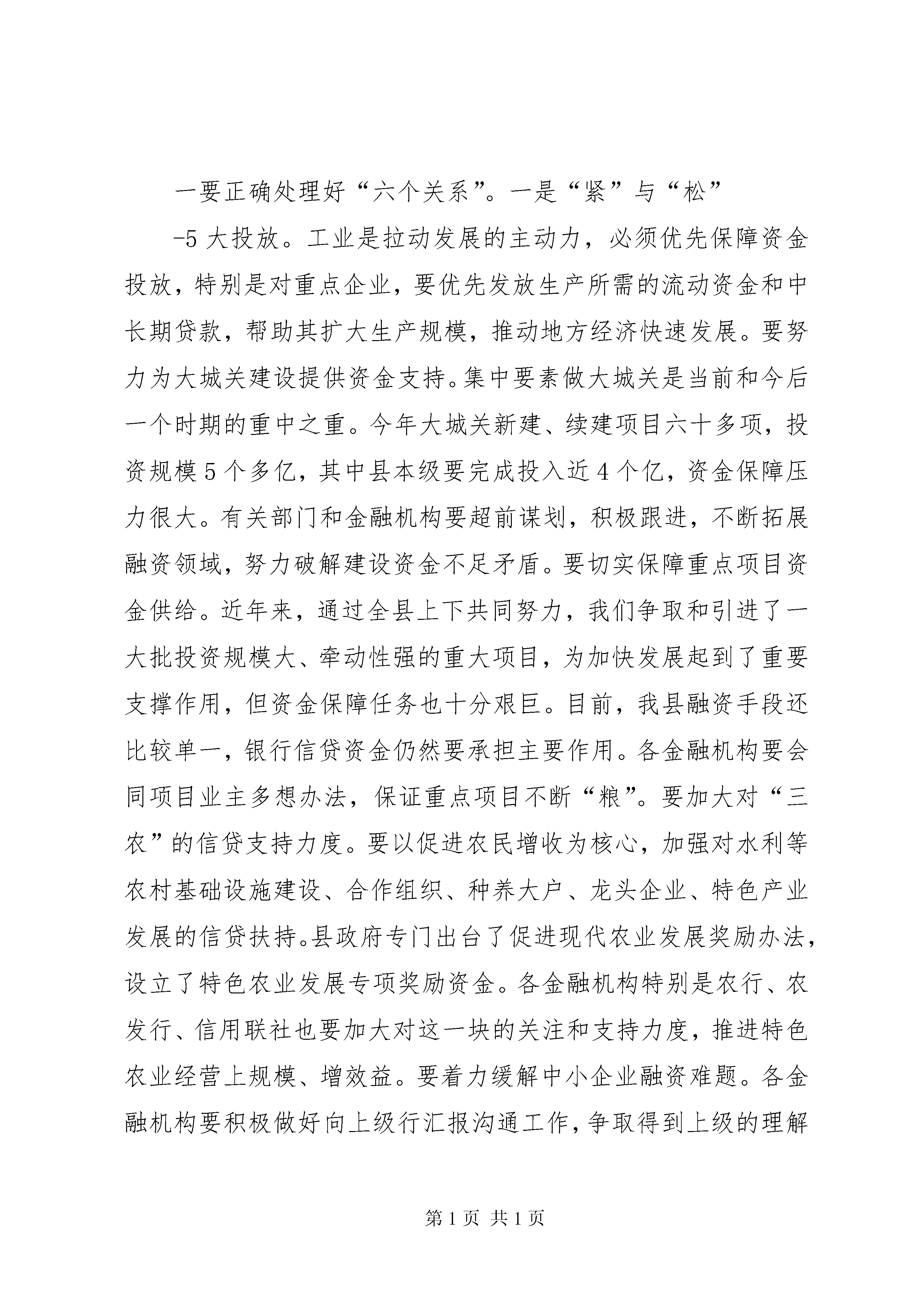 一要正确处理好“六个关系”。一是“紧”与“松”

-5 大投放。工业是拉动发展的主动力，必须优先保障资金投放，特别是对重点企业，要优先发放生产所需的流动资金和中长期贷款，帮助其扩大生产规模，推动地方经济快速发展。要努力为大城关建设提供资金支持。集中要素做大城关是当前和今后一个时期的重中之重。今年大城关新建、续建项目六十多项，投资规模 5 个多亿，其中县本级要完成投入近 4 个亿，资金保障压力很大。有关部门和金融机构要超前谋划，积极跟进，不断拓展融资领域，努力破解建设资金不足矛盾。要切实保障重点项目资金供给。近年来，通过全县上下共同努力，我们争取和引进了一大批投资规模大、牵动性强的重大项目，为加快发展起到了重要支撑作用，但资金保障任务也十分艰巨。目前，我县融资手段还比较单一，银行信贷资金仍然要承担主要作用。各金融机构要会同项目业主多想办法，保证重点项目不断“粮”。要加大对“三农”的信贷支持力度。要以促进农民增收为核心，加强对水利等农村基础设施建设、合作组织、种养大户、龙头企业、特色产业发展的信贷扶持。县政府专门出台了促进现代农业发展奖励办法，设立了特色农业发展专项奖励资金。各金融机构特别是农行、农发行、信用联社也要加大对这一块的关注和支持力度，推进特色农业经营上规模、增效益。要着力缓解中小企业融资难题。各金融机构要积极做好向上级行汇报沟通工作，争取得到上级的理解

第 1 页 共 1 页